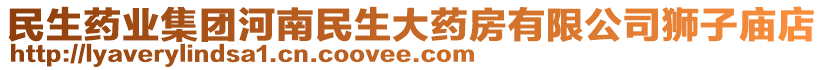 民生药业集团河南民生大药房有限公司狮子庙店
http://lyaverylindsa1.cn.coovee.com